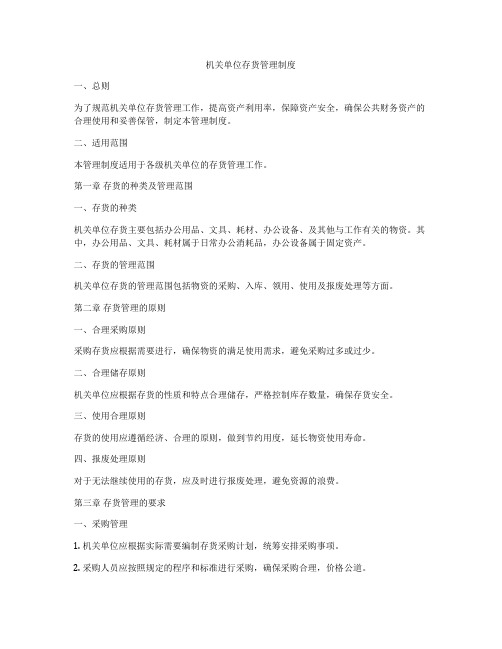 机关单位存货管理制度

一、总则

为了规范机关单位存货管理工作，提高资产利用率，保障资产安全，确保公共财务资产的合理使用和妥善保管，制定本管理制度。

二、适用范围

本管理制度适用于各级机关单位的存货管理工作。

第一章 存货的种类及管理范围

一、存货的种类

机关单位存货主要包括办公用品、文具、耗材、办公设备、及其他与工作有关的物资。其中，办公用品、文具、耗材属于日常办公消耗品，办公设备属于固定资产。

二、存货的管理范围

机关单位存货的管理范围包括物资的采购、入库、领用、使用及报废处理等方面。

第二章 存货管理的原则

一、合理采购原则

采购存货应根据需要进行，确保物资的满足使用需求，避免采购过多或过少。

二、合理储存原则

机关单位应根据存货的性质和特点合理储存，严格控制库存数量，确保存货安全。

三、使用合理原则

存货的使用应遵循经济、合理的原则，做到节约用度，延长物资使用寿命。

四、报废处理原则

对于无法继续使用的存货，应及时进行报废处理，避免资源的浪费。

第三章 存货管理的要求

一、采购管理

1. 机关单位应根据实际需要编制存货采购计划，统筹安排采购事项。

2. 采购人员应按照规定的程序和标准进行采购，确保采购合理，价格公道。